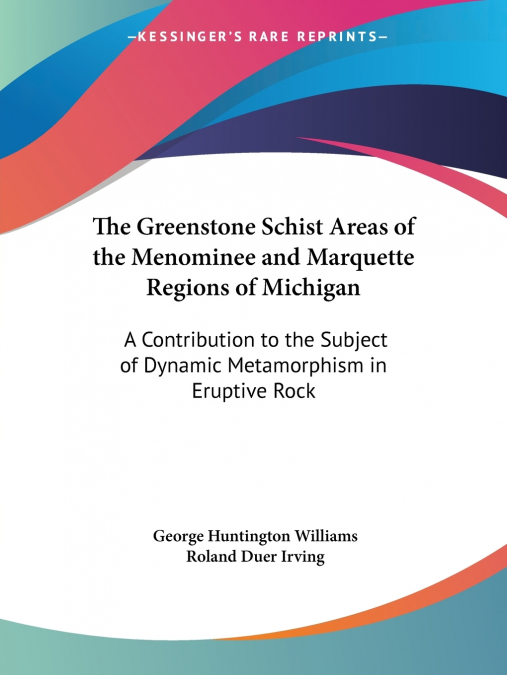 —KESSINGER'S RARE REPRINTS—

The Greenstone Schist Areas of the Menominee and Marquette Regions of Michigan

A Contribution to the Subject of Dynamic Metamorphism in Eruptive Rock

George Huntington Williams
Roland Duer Irving